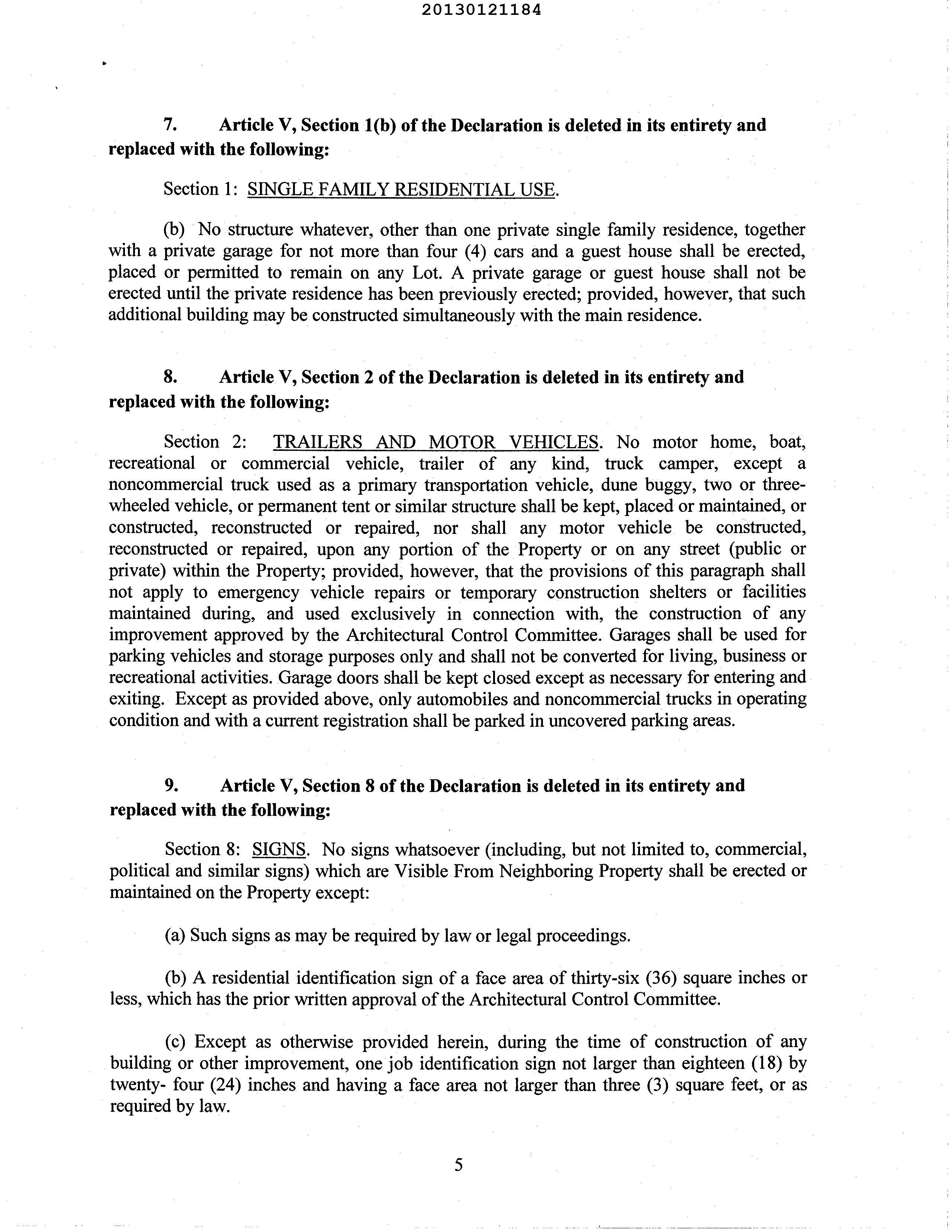 20130121184

7. Article V, Section 1(b) of the Declaration is deleted in its entirety and replaced with the following:

Section 1: SINGLE FAMILY RESIDENTIAL USE.

(b) No structure whatever, other than one private single family residence, together with a private garage for not more than four (4) cars and a guest house shall be erected, placed or permitted to remain on any Lot. A private garage or guest house shall not be erected until the private residence has been previously erected; provided, however, that such additional building may be constructed simultaneously with the main residence.

8. Article V, Section 2 of the Declaration is deleted in its entirety and replaced with the following:

Section 2: TRAILERS AND MOTOR VEHICLES. No motor home, boat, recreational or commercial vehicle, trailer of any kind, truck camper, except a noncommercial truck used as a primary transportation vehicle, dune buggy, two or three-wheeled vehicle, or permanent tent or similar structure shall be kept, placed or maintained, or constructed, reconstructed or repaired, nor shall any motor vehicle be constructed, reconstructed or repaired, upon any portion of the Property or on any street (public or private) within the Property; provided, however, that the provisions of this paragraph shall not apply to emergency vehicle repairs or temporary construction shelters or facilities maintained during, and used exclusively in connection with, the construction of any improvement approved by the Architectural Control Committee. Garages shall be used for parking vehicles and storage purposes only and shall not be converted for living, business or recreational activities. Garage doors shall be kept closed except as necessary for entering and exiting. Except as provided above, only automobiles and noncommercial trucks in operating condition and with a current registration shall be parked in uncovered parking areas.

9. Article V, Section 8 of the Declaration is deleted in its entirety and replaced with the following:

Section 8: SIGNS. No signs whatsoever (including, but not limited to, commercial, political and similar signs) which are Visible From Neighboring Property shall be erected or maintained on the Property except:

(a) Such signs as may be required by law or legal proceedings.

(b) A residential identification sign of a face area of thirty-six (36) square inches or less, which has the prior written approval of the Architectural Control Committee.

(c) Except as otherwise provided herein, during the time of construction of any building or other improvement, one job identification sign not larger than eighteen (18) by twenty- four (24) inches and having a face area not larger than three (3) square feet, or as required by law.

5